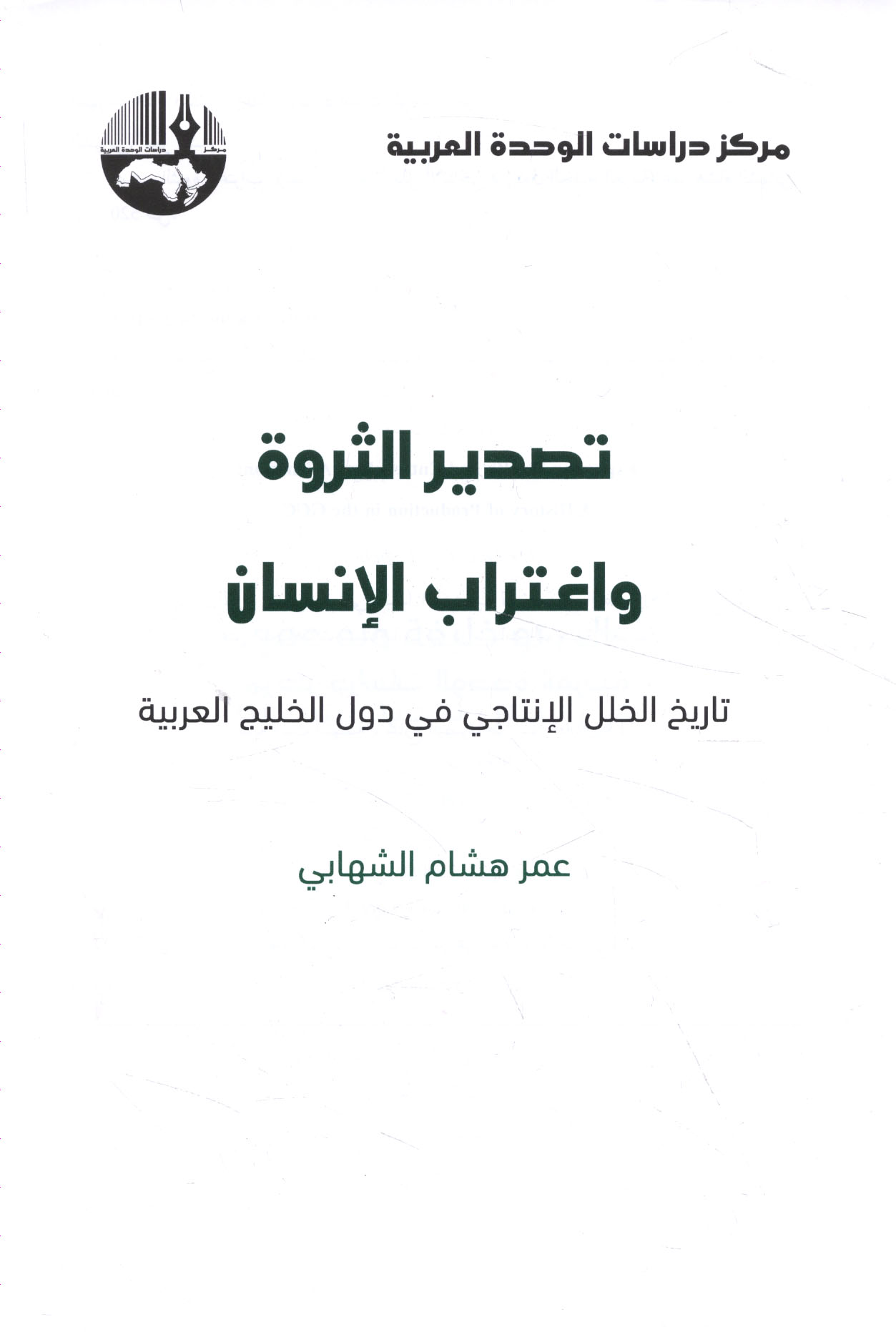 مركز دراسات الوحدة العربية

مركز دراسات الوحدة العربية

تصدير الثروة
واغتراب الإنسان

تاريخ الخلل الإنتاجي في دول الخليج العربية

عمر هشام الشهابي